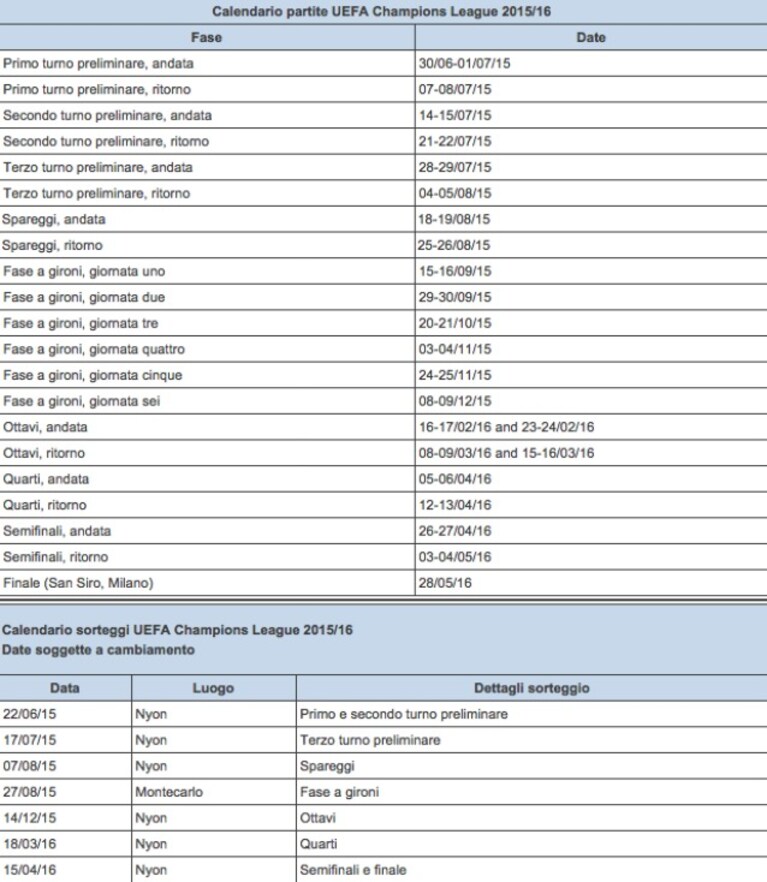 Calendario partite UEFA Champions League 2015/16

| Fase | Date |
|---|---|
| Primo turno preliminare, andata | 30/06-01/07/15 |
| Primo turno preliminare, ritorno | 07-08/07/15 |
| Secondo turno preliminare, andata | 14-15/07/15 |
| Secondo turno preliminare, ritorno | 21-22/07/15 |
| Terzo turno preliminare, andata | 28-29/07/15 |
| Terzo turno preliminare, ritorno | 04-05/08/15 |
| Spareggi, andata | 18-19/08/15 |
| Spareggi, ritorno | 25-26/08/15 |
| Fase a gironi, giornata uno | 15-16/09/15 |
| Fase a gironi, giornata due | 29-30/09/15 |
| Fase a gironi, giornata tre | 20-21/10/15 |
| Fase a gironi, giornata quattro | 03-04/11/15 |
| Fase a gironi, giornata cinque | 24-25/11/15 |
| Fase a gironi, giornata sei | 08-09/12/15 |
| Ottavi, andata | 16-17/02/16 and 23-24/02/16 |
| Ottavi, ritorno | 08-09/03/16 and 15-16/03/16 |
| Quarti, andata | 05-06/04/16 |
| Quarti, ritorno | 12-13/04/16 |
| Semifinali, andata | 26-27/04/16 |
| Semifinali, ritorno | 03-04/05/16 |
| Finale (San Siro, Milano) | 28/05/16 |

Calendario sorteggi UEFA Champions League 2015/16
Date soggette a cambiamento

| Data | Luogo | Dettagli sorteggio |
|---|---|---|
| 22/06/15 | Nyon | Primo e secondo turno preliminare |
| 17/07/15 | Nyon | Terzo turno preliminare |
| 07/08/15 | Nyon | Spareggi |
| 27/08/15 | Montecarlo | Fase a gironi |
| 14/12/15 | Nyon | Ottavi |
| 18/03/16 | Nyon | Quarti |
| 15/04/16 | Nyon | Semifinali e finale |